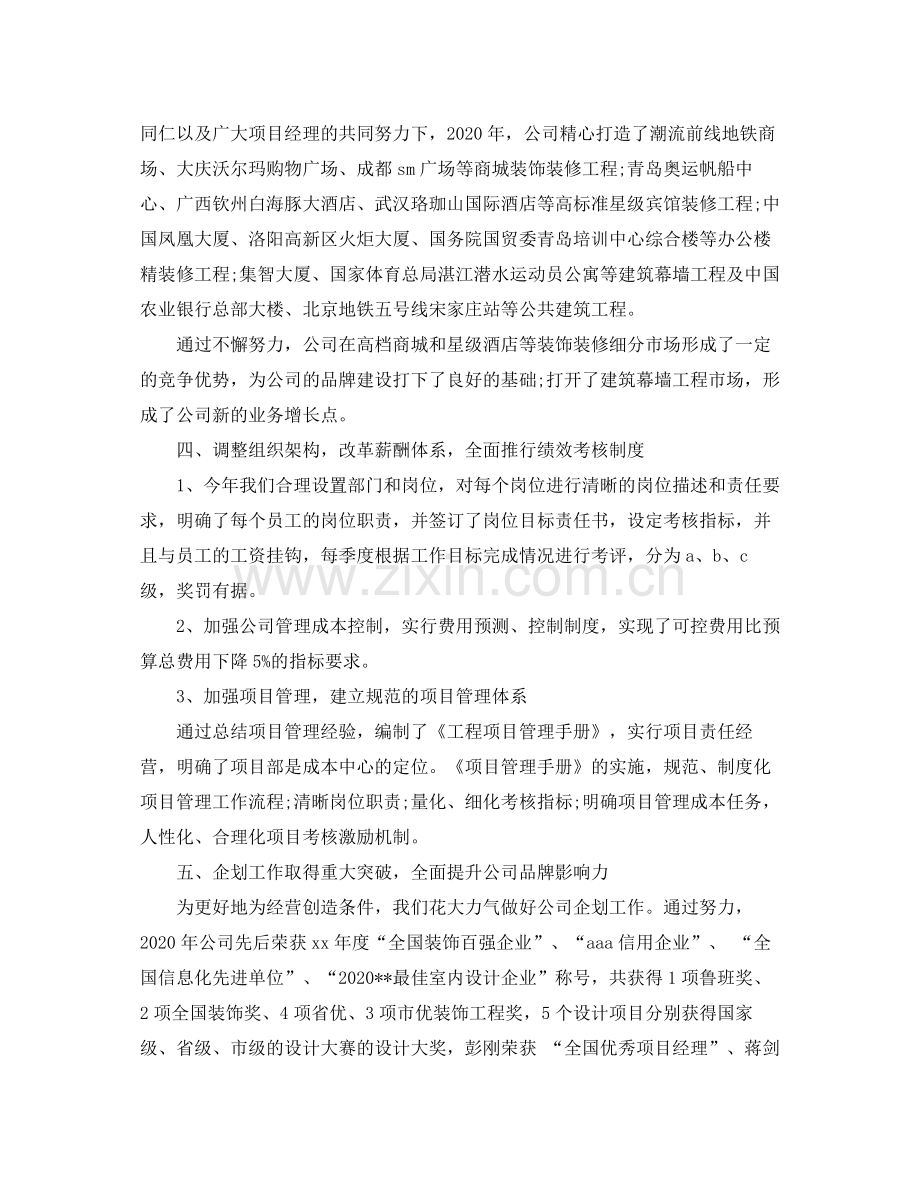 同仁以及广大项目经理的共同努力下，2020年，公司精心打造了潮流前线地铁商场、大庆沃尔玛购物广场、成都sm广场等商城装饰装修工程;青岛奥运帆船中心、广西钦州白海豚大酒店、武汉珞珈山国际酒店等高标准星级宾馆装修工程;中国凤凰大厦、洛阳高新区火炬大厦、国务院国贸委青岛培训中心综合楼等办公楼精装修工程;集智大厦、国家体育总局湛江潜水运动员公寓等建筑幕墙工程及中国农业银行总部大楼、北京地铁五号线宋家庄站等公共建筑工程。

通过不懈努力，公司在高档商城和星级酒店等装饰装修细分市场形成了一定的竞争优势，为公司的品牌建设打下了良好的基础;打开了建筑幕墙工程市场，形成了公司新的业务增长点。

四、调整组织架构，改革薪酬体系，全面推行绩效考核制度

1、今年我们合理设置部门和岗位，对每个岗位进行清晰的岗位描述和责任要求，明确了每个员工的岗位职责，并签订了岗位目标责任书，设定考核指标，并且与员工的工资挂钩，每季度根据工作目标完成情况进行考评，分为a、b、c级，奖罚有据。

2、加强公司管理成本控制，实行费用预测、控制制度，实现了可控费用比预算总费用下降5%的指标要求。

3、加强项目管理，建立规范的项目管理体系

通过总结项目管理经验，编制了《工程项目管理手册》，实行项目责任经营，明确了项目部是成本中心的定位。《项目管理手册》的实施，规范、制度化项目管理工作流程;清晰岗位职责;量化、细化考核指标;明确项目管理成本任务，人性化、合理化项目考核激励机制。

五、企划工作取得重大突破，全面提升公司品牌影响力

为更好地为经营创造条件，我们花大力气做好公司企划工作。通过努力，2020年公司先后荣获xx年度“全国装饰百强企业”、“aaa信用企业”、“全国信息化先进单位”、“2020**最佳室内设计企业”称号，共获得1项鲁班奖、2项全国装饰奖、4项省优、3项市优装饰工程奖，5个设计项目分别获得国家级、省级、市级的设计大赛的设计大奖，彭刚荣获“全国优秀项目经理”、蒋剑

www.zixin.com.cn